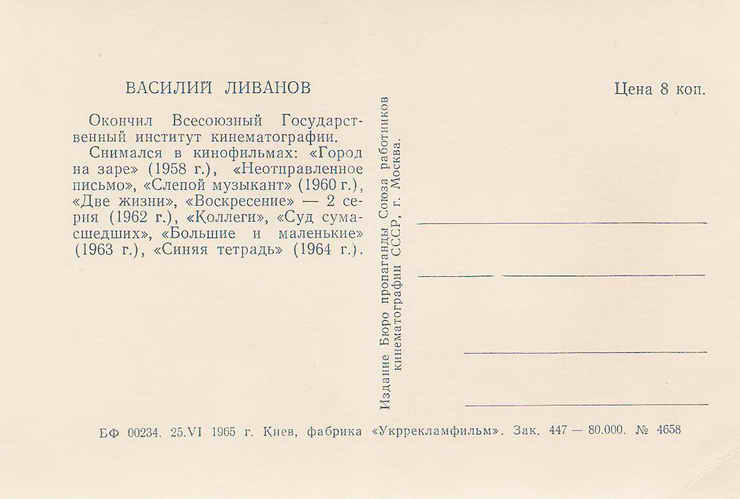 ВАСИЛИЙ ЛИВАНОВ

Окончил Всесоюзный Государственный институт кинематографии.

Снимался в кинофильмах: «Город на заре» (1958 г.), «Неотправленное письмо», «Слепой музыкант» (1960 г.), «Две жизни», «Воскресение» — 2 серия (1962 г.), «Коллеги», «Суд сумасшедших», «Большие и маленькие» (1963 г.), «Синяя тетрадь» (1964 г.).

Издание Бюро пропаганды Союза работников кинематографии СССР, г. Москва.

Цена 8 коп.

БФ 00234. 25.VI 1965 г. Киев, фабрика «Укррекламфильм». Зак. 447 — 80.000. № 4658